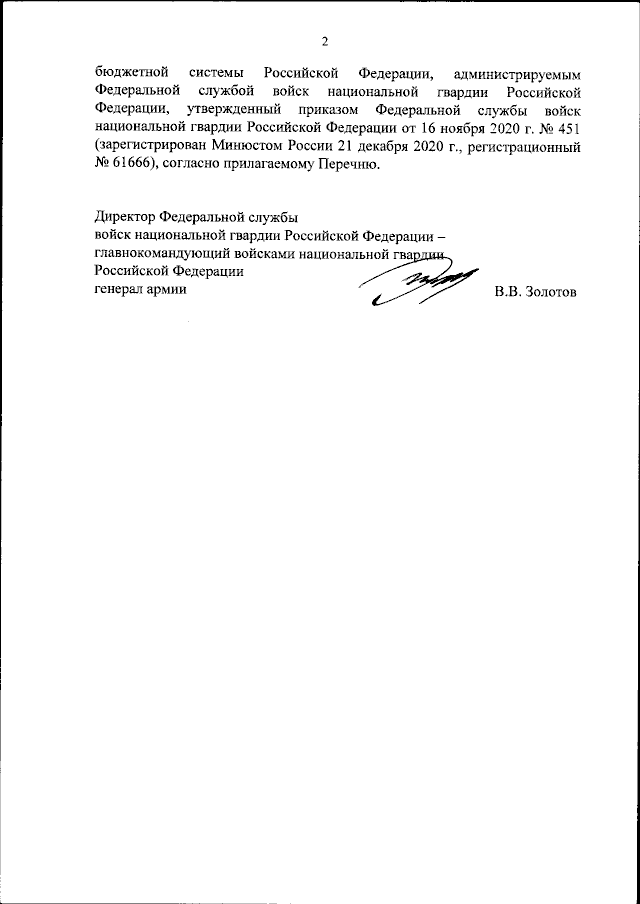 2

бюджетной системы Российской Федерации, администрируемым Федеральной службой войск национальной гвардии Российской Федерации, утвержденный приказом Федеральной службы войск национальной гвардии Российской Федерации от 16 ноября 2020 г. № 451 (зарегистрирован Минюстом России 21 декабря 2020 г., регистрационный № 61666), согласно прилагаемому Перечню.

Директор Федеральной службы
войск национальной гвардии Российской Федерации –
главнокомандующий войсками национальной гвардии
Российской Федерации
генерал армии В.В. Золотов